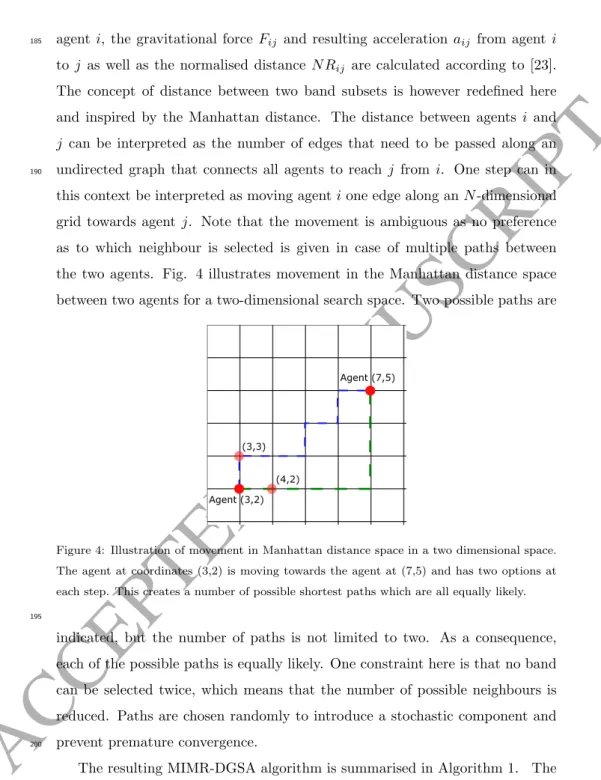 185 agent $i$, the gravitational force $F_{ij}$ and resulting acceleration $a_{ij}$ from agent $i$ to $j$ as well as the normalised distance $NR_{ij}$ are calculated according to [23]. The concept of distance between two band subsets is however redefined here and inspired by the Manhattan distance. The distance between agents $i$ and $j$ can be interpreted as the number of edges that need to be passed along an

190 undirected graph that connects all agents to reach $j$ from $i$. One step can in this context be interpreted as moving agent $i$ one edge along an $N$-dimensional grid towards agent $j$. Note that the movement is ambiguous as no preference as to which neighbour is selected is given in case of multiple paths between the two agents. Fig. 4 illustrates movement in the Manhattan distance space between two agents for a two-dimensional search space. Two possible paths are

Agent (7,5)

(3,3)

(4,2)

Agent (3,2)

Figure 4: Illustration of movement in Manhattan distance space in a two dimensional space. The agent at coordinates (3,2) is moving towards the agent at (7,5) and has two options at each step. This creates a number of possible shortest paths which are all equally likely.

195

indicated, but the number of paths is not limited to two. As a consequence, each of the possible paths is equally likely. One constraint here is that no band can be selected twice, which means that the number of possible neighbours is reduced. Paths are chosen randomly to introduce a stochastic component and

200 prevent premature convergence.

The resulting MIMR-DGSA algorithm is summarised in Algorithm 1. The

ACCEPTED MANUSCRIPT